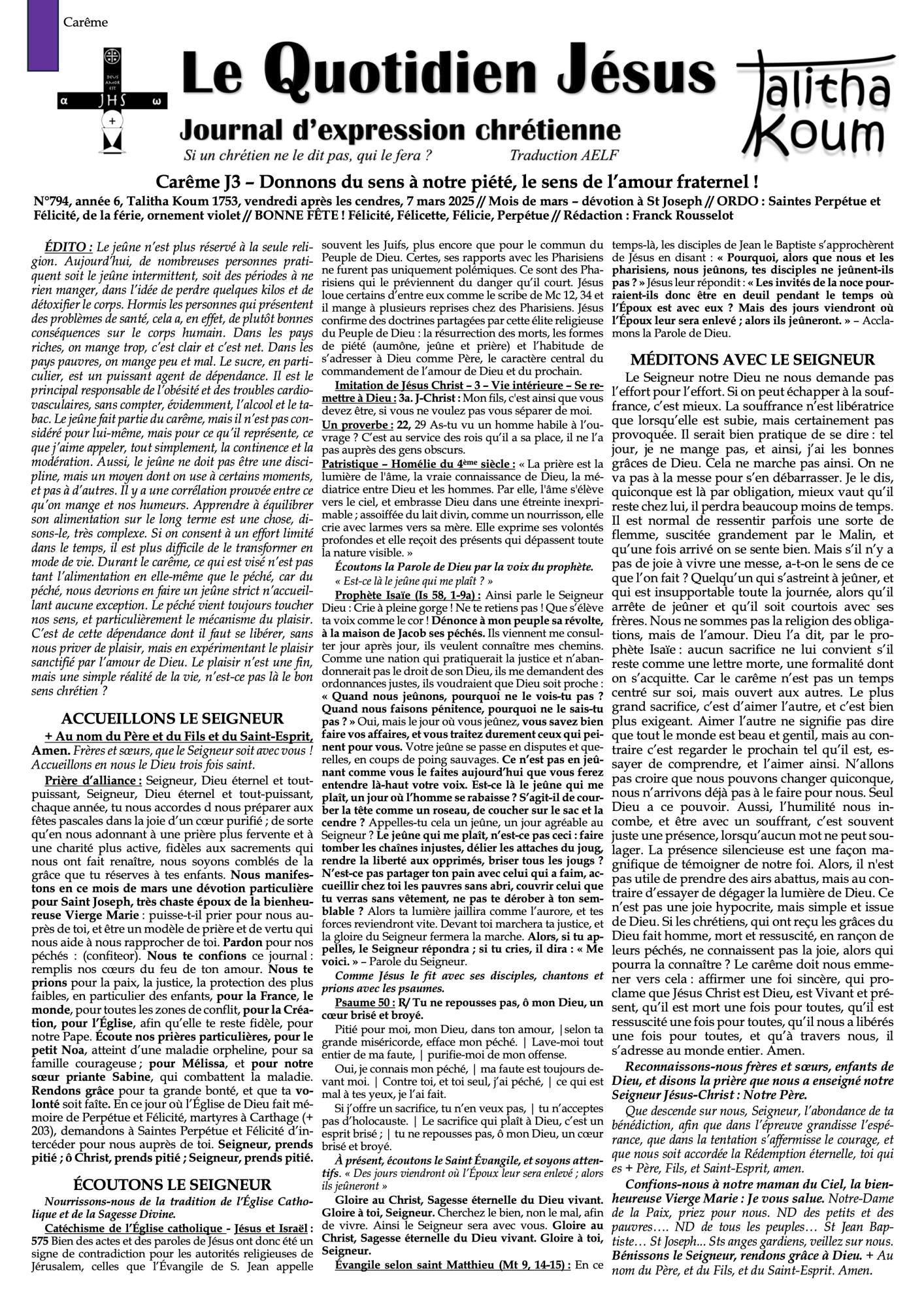 Carême

DEUS AMOR EST
α JHS ω
+

Le Quotidien Jésus
Journal d'expression chrétienne
Si un chrétien ne le dit pas, qui le fera ? Traduction AELF

Talitha Koum

Carême J3 – Donnons du sens à notre piété, le sens de l'amour fraternel !
N°794, année 6, Talitha Koum 1753, vendredi après les cendres, 7 mars 2025 // Mois de mars – dévotion à St Joseph // ORDO : Saintes Perpétue et Félicité, de la férie, ornement violet // BONNE FÊTE ! Félicité, Félicette, Félicie, Perpétue // Rédaction : Franck Rousselot

ÉDITO : Le jeûne n'est plus réservé à la seule religion. Aujourd'hui, de nombreuses personnes pratiquent soit le jeûne intermittent, soit des périodes à ne rien manger, dans l'idée de perdre quelques kilos et de détoxifier le corps. Hormis les personnes qui présentent des problèmes de santé, cela a, en effet, de plutôt bonnes conséquences sur le corps humain. Dans les pays riches, on mange trop, c'est clair et c'est net. Dans les pays pauvres, on mange peu et mal. Le sucre, en particulier, est un puissant agent de dépendance. Il est le principal responsable de l'obésité et des troubles cardiovasculaires, sans compter, évidemment, l'alcool et le tabac. Le jeûne fait partie du carême, mais il n'est pas considéré pour lui-même, mais pour ce qu'il représente, ce que j'aime appeler, tout simplement, la continence et la modération. Aussi, le jeûne ne doit pas être une discipline, mais un moyen dont on use à certains moments, et pas à d'autres. Il y a une corrélation prouvée entre ce qu'on mange et nos humeurs. Apprendre à équilibrer son alimentation sur le long terme est une chose, disons-le, très complexe. Si on consent à un effort limité dans le temps, il est plus difficile de le transformer en mode de vie. Durant le carême, ce qui est visé n'est pas tant l'alimentation en elle-même que le péché, car du péché, nous devrions en faire un jeûne strict n'accueillant aucune exception. Le péché vient toujours toucher nos sens, et particulièrement le mécanisme du plaisir. C'est de cette dépendance dont il faut se libérer, sans nous priver de plaisir, mais en expérimentant le plaisir sanctifié par l'amour de Dieu. Le plaisir n'est une fin, mais une simple réalité de la vie, n'est-ce pas là le bon sens chrétien ?

ACCUEILLONS LE SEIGNEUR
+ Au nom du Père et du Fils et du Saint-Esprit, Amen. Frères et sœurs, que le Seigneur soit avec vous ! Accueillons en nous le Dieu trois fois saint.
Prière d'alliance : Seigneur, Dieu éternel et tout-puissant, Seigneur, Dieu éternel et tout-puissant, chaque année, tu nous accordes d nous préparer aux fêtes pascales dans la joie d'un cœur purifié ; de sorte qu'en nous adonnant à une prière plus fervente et à une charité plus active, fidèles aux sacrements qui nous ont fait renaître, nous soyons comblés de la grâce que tu réserves à tes enfants. Nous manifestons en ce mois de mars une dévotion particulière pour Saint Joseph, très chaste époux de la bienheureuse Vierge Marie : puisse-t-il prier pour nous auprès de toi, et être un modèle de prière et de vertu qui nous aide à nous rapprocher de toi. Pardon pour nos péchés : (confiteor). Nous te confions ce journal : remplis nos cœurs du feu de ton amour. Nous te prions pour la paix, la justice, la protection des plus faibles, en particulier des enfants, pour la France, le monde, pour toutes les zones de conflit, pour la Création, pour l'Église, afin qu'elle te reste fidèle, pour notre Pape. Écoute nos prières particulières, pour le petit Noa, atteint d'une maladie orpheline, pour sa famille courageuse ; pour Mélissa, et pour notre sœur priante Sabine, qui combattent la maladie. Rendons grâce pour ta grande bonté, et que ta volonté soit faite. En ce jour où l'Église de Dieu fait mémoire de Perpétue et Félicité, martyres à Carthage (+ 203), demandons à Saintes Perpétue et Félicité d'intercéder pour nous auprès de toi. Seigneur, prends pitié ; ô Christ, prends pitié ; Seigneur, prends pitié.

ÉCOUTONS LE SEIGNEUR
Nourrissons-nous de la tradition de l'Église Catholique et de la Sagesse Divine.
Catéchisme de l'Église catholique - Jésus et Israël : 575 Bien des actes et des paroles de Jésus ont donc été un signe de contradiction pour les autorités religieuses de Jérusalem, celles que l'Évangile de S. Jean appelle souvent les Juifs, plus encore que pour le commun du Peuple de Dieu. Certes, ses rapports avec les Pharisiens ne furent pas uniquement polémiques. Ce sont des Pharisiens qui le préviennent du danger qu'il court. Jésus loue certains d'entre eux comme le scribe de Mc 12, 34 et il mange à plusieurs reprises chez des Pharisiens. Jésus confirme des doctrines partagées par cette élite religieuse du Peuple de Dieu : la résurrection des morts, les formes de piété (aumône, jeûne et prière) et l'habitude de s'adresser à Dieu comme Père, le caractère central du commandement de l'amour de Dieu et du prochain.
Imitation de Jésus Christ – 3 – Vie intérieure – Se remettre à Dieu : 3a. J-Christ : Mon fils, c'est ainsi que vous devez être, si vous ne voulez pas vous séparer de moi.
Un proverbe : 22, 29 As-tu vu un homme habile à l'ouvrage ? C'est au service des rois qu'il a sa place, il ne l'a pas auprès des gens obscurs.
Patristique – Homélie du 4ème siècle : « La prière est la lumière de l'âme, la vraie connaissance de Dieu, la médiatrice entre Dieu et les hommes. Par elle, l'âme s'élève vers le ciel, et embrasse Dieu dans une étreinte inexprimable ; assoiffée du lait divin, comme un nourrisson, elle crie avec larmes vers sa mère. Elle exprime ses volontés profondes et elle reçoit des présents qui dépassent toute la nature visible. »
Écoutons la Parole de Dieu par la voix du prophète.
« Est-ce là le jeûne qui me plaît ? »
Prophète Isaïe (Is 58, 1-9a) : Ainsi parle le Seigneur Dieu : Crie à pleine gorge ! Ne te retiens pas ! Que s'élève ta voix comme le cor ! Dénonce à mon peuple sa révolte, à la maison de Jacob ses péchés. Ils viennent me consulter jour après jour, ils veulent connaître mes chemins. Comme une nation qui pratiquerait la justice et n'abandonnerait pas le droit de son Dieu, ils me demandent des ordonnances justes, ils voudraient que Dieu soit proche : « Quand nous jeûnons, pourquoi ne le vois-tu pas ? Quand nous faisons pénitence, pourquoi ne le sais-tu pas ? » Oui, mais le jour où vous jeûnez, vous savez bien faire vos affaires, et vous traitez durement ceux qui peinent pour vous. Votre jeûne se passe en disputes et querelles, en coups de poing sauvages. Ce n'est pas en jeûnant comme vous le faites aujourd'hui que vous ferez entendre là-haut votre voix. Est-ce là le jeûne qui me plaît, un jour où l'homme se rabaisse ? S'agit-il de courber la tête comme un roseau, de coucher sur le sac et la cendre ? Appelles-tu cela un jeûne, un jour agréable au Seigneur ? Le jeûne qui me plaît, n'est-ce pas ceci : faire tomber les chaînes injustes, délier les attaches du joug, rendre la liberté aux opprimés, briser tous les jougs ? N'est-ce pas partager ton pain avec celui qui a faim, accueillir chez toi les pauvres sans abri, couvrir celui que tu verras sans vêtement, ne pas te dérober à ton semblable ? Alors ta lumière jaillira comme l'aurore, et tes forces reviendront vite. Devant toi marchera ta justice, et la gloire du Seigneur fermera la marche. Alors, si tu appelles, le Seigneur répondra ; si tu cries, il dira : « Me voici. » – Parole du Seigneur.
Comme Jésus le fit avec ses disciples, chantons et prions avec les psaumes.
Psaume 50 : R/ Tu ne repousses pas, ô mon Dieu, un cœur brisé et broyé.
Pitié pour moi, mon Dieu, dans ton amour, |selon ta grande miséricorde, efface mon péché. | Lave-moi tout entier de ma faute, | purifie-moi de mon offense.
Oui, je connais mon péché, | ma faute est toujours devant moi. | Contre toi, et toi seul, j'ai péché, | ce qui est mal à tes yeux, je l'ai fait.
Si j'offre un sacrifice, tu n'en veux pas, | tu n'acceptes pas d'holocauste. | Le sacrifice qui plaît à Dieu, c'est un esprit brisé ; | tu ne repousses pas, ô mon Dieu, un cœur brisé et broyé.
À présent, écoutons le Saint Évangile, et soyons attentifs. « Des jours viendront où l'Époux leur sera enlevé ; alors ils jeûneront »
Gloire au Christ, Sagesse éternelle du Dieu vivant. Gloire à toi, Seigneur. Cherchez le bien, non le mal, afin de vivre. Ainsi le Seigneur sera avec vous. Gloire au Christ, Sagesse éternelle du Dieu vivant. Gloire à toi, Seigneur.
Évangile selon saint Matthieu (Mt 9, 14-15) : En ce temps-là, les disciples de Jean le Baptiste s'approchèrent de Jésus en disant : « Pourquoi, alors que nous et les pharisiens, nous jeûnons, tes disciples ne jeûnent-ils pas ? » Jésus leur répondit : « Les invités de la noce pourraient-ils donc être en deuil pendant le temps où l'Époux est avec eux ? Mais des jours viendront où l'Époux leur sera enlevé ; alors ils jeûneront. » – Acclamons la Parole de Dieu.

MÉDITONS AVEC LE SEIGNEUR
Le Seigneur notre Dieu ne nous demande pas l'effort pour l'effort. Si on peut échapper à la souffrance, c'est mieux. La souffrance n'est libératrice que lorsqu'elle est subie, mais certainement pas provoquée. Il serait bien pratique de se dire : tel jour, je ne mange pas, et ainsi, j'ai les bonnes grâces de Dieu. Cela ne marche pas ainsi. On ne va pas à la messe pour s'en débarrasser. Je le dis, quiconque est là par obligation, mieux vaut qu'il reste chez lui, il perdra beaucoup moins de temps. Il est normal de ressentir parfois une sorte de flemme, suscitée grandement par le Malin, et qu'une fois arrivé on se sente bien. Mais s'il n'y a pas de joie à vivre une messe, a-t-on le sens de ce que l'on fait ? Quelqu'un qui s'astreint à jeûner, et qui est insupportable toute la journée, alors qu'il arrête de jeûner et qu'il soit courtois avec ses frères. Nous ne sommes pas la religion des obligations, mais de l'amour. Dieu l'a dit, par le prophète Isaïe : aucun sacrifice ne lui convient s'il reste comme une lettre morte, une formalité dont on s'acquitte. Car le carême n'est pas un temps centré sur soi, mais ouvert aux autres. Le plus grand sacrifice, c'est d'aimer l'autre, et c'est bien plus exigeant. Aimer l'autre ne signifie pas dire que tout le monde est beau et gentil, mais au contraire c'est regarder le prochain tel qu'il est, essayer de comprendre, et l'aimer ainsi. N'allons pas croire que nous pouvons changer quiconque, nous n'arrivons déjà pas à le faire pour nous. Seul Dieu a ce pouvoir. Aussi, l'humilité nous incombe, et être avec un souffrant, c'est souvent juste une présence, lorsqu'aucun mot ne peut soulager. La présence silencieuse est une façon magnifique de témoigner de notre foi. Alors, il n'est pas utile de prendre des airs abattus, mais au contraire d'essayer de dégager la lumière de Dieu. Ce n'est pas une joie hypocrite, mais simple et issue de Dieu. Si les chrétiens, qui ont reçu les grâces du Dieu fait homme, mort et ressuscité, en rançon de leurs péchés, ne connaissent pas la joie, alors qui pourra la connaître ? Le carême doit nous emmener vers cela : affirmer une foi sincère, qui proclame que Jésus Christ est Dieu, est Vivant et présent, qu'il est mort une fois pour toutes, qu'il est ressuscité une fois pour toutes, qu'il nous a libérés une fois pour toutes, et qu'à travers nous, il s'adresse au monde entier. Amen.
Reconnaissons-nous frères et sœurs, enfants de Dieu, et disons la prière que nous a enseigné notre Seigneur Jésus-Christ : Notre Père.
Que descende sur nous, Seigneur, l'abondance de ta bénédiction, afin que dans l'épreuve grandisse l'espérance, que dans la tentation s'affermisse le courage, et que nous soit accordée la Rédemption éternelle, toi qui es + Père, Fils, et Saint-Esprit, amen.
Confions-nous à notre maman du Ciel, la bienheureuse Vierge Marie : Je vous salue. Notre-Dame de la Paix, priez pour nous. ND des petits et des pauvres…. ND de tous les peuples… St Jean Baptiste… St Joseph... Sts anges gardiens, veillez sur nous. Bénissons le Seigneur, rendons grâce à Dieu. + Au nom du Père, et du Fils, et du Saint-Esprit. Amen.